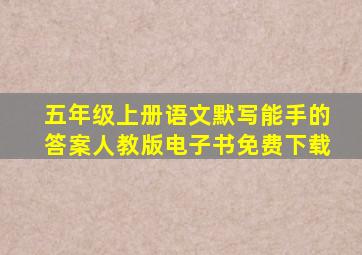 五年级上册语文默写能手的答案人教版电子书免费下载